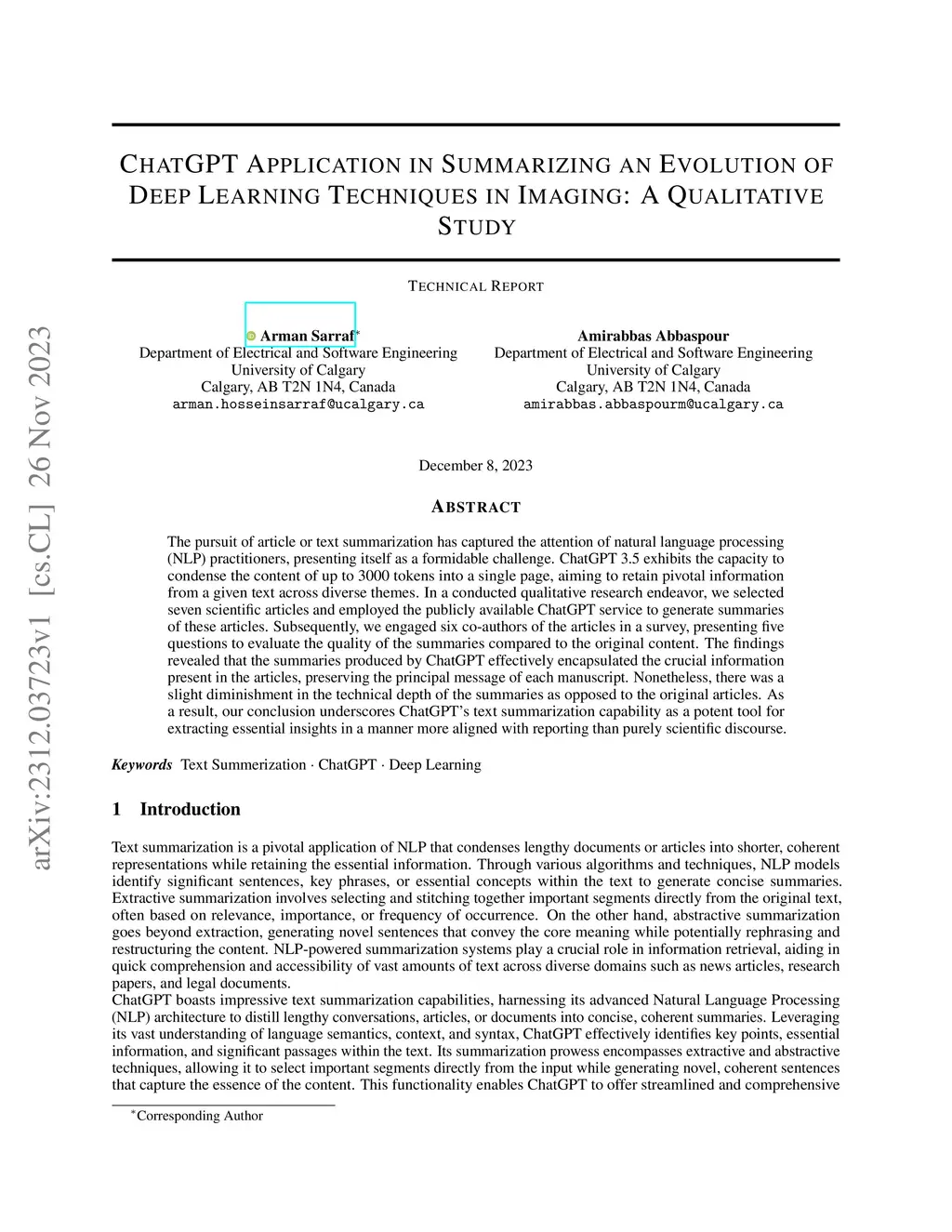 arXiv:2312.03723v1 [cs.CL] 26 Nov 2023

CHATGPT APPLICATION IN SUMMARIZING AN EVOLUTION OF DEEP LEARNING TECHNIQUES IN IMAGING: A QUALITATIVE STUDY

TECHNICAL REPORT

Arman Sarraf*
Department of Electrical and Software Engineering
University of Calgary
Calgary, AB T2N 1N4, Canada
arman.hosseinsarraf@ucalgary.ca

Amirabbas Abbaspour
Department of Electrical and Software Engineering
University of Calgary
Calgary, AB T2N 1N4, Canada
amirabbas.abbaspourm@ucalgary.ca

December 8, 2023

ABSTRACT

The pursuit of article or text summarization has captured the attention of natural language processing (NLP) practitioners, presenting itself as a formidable challenge. ChatGPT 3.5 exhibits the capacity to condense the content of up to 3000 tokens into a single page, aiming to retain pivotal information from a given text across diverse themes. In a conducted qualitative research endeavor, we selected seven scientific articles and employed the publicly available ChatGPT service to generate summaries of these articles. Subsequently, we engaged six co-authors of the articles in a survey, presenting five questions to evaluate the quality of the summaries compared to the original content. The findings revealed that the summaries produced by ChatGPT effectively encapsulated the crucial information present in the articles, preserving the principal message of each manuscript. Nonetheless, there was a slight diminishment in the technical depth of the summaries as opposed to the original articles. As a result, our conclusion underscores ChatGPT's text summarization capability as a potent tool for extracting essential insights in a manner more aligned with reporting than purely scientific discourse.

Keywords Text Summerization · ChatGPT · Deep Learning

1 Introduction

Text summarization is a pivotal application of NLP that condenses lengthy documents or articles into shorter, coherent representations while retaining the essential information. Through various algorithms and techniques, NLP models identify significant sentences, key phrases, or essential concepts within the text to generate concise summaries. Extractive summarization involves selecting and stitching together important segments directly from the original text, often based on relevance, importance, or frequency of occurrence. On the other hand, abstractive summarization goes beyond extraction, generating novel sentences that convey the core meaning while potentially rephrasing and restructuring the content. NLP-powered summarization systems play a crucial role in information retrieval, aiding in quick comprehension and accessibility of vast amounts of text across diverse domains such as news articles, research papers, and legal documents.
ChatGPT boasts impressive text summarization capabilities, harnessing its advanced Natural Language Processing (NLP) architecture to distill lengthy conversations, articles, or documents into concise, coherent summaries. Leveraging its vast understanding of language semantics, context, and syntax, ChatGPT effectively identifies key points, essential information, and significant passages within the text. Its summarization prowess encompasses extractive and abstractive techniques, allowing it to select important segments directly from the input while generating novel, coherent sentences that capture the essence of the content. This functionality enables ChatGPT to offer streamlined and comprehensive

*Corresponding Author